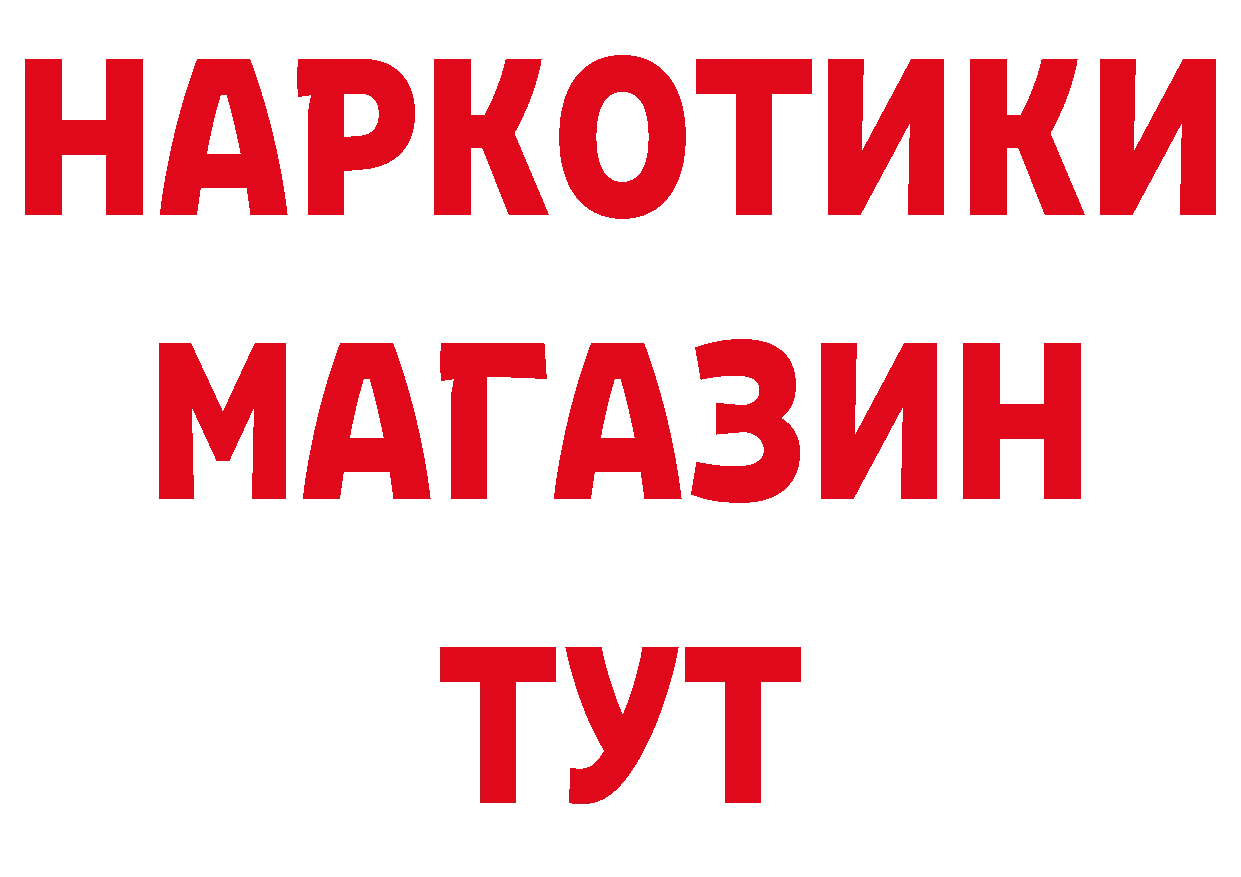 НАРКОТИКИ
МАГАЗИН
ТУТ